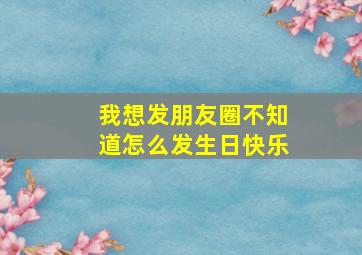 我想发朋友圈不知道怎么发生日快乐